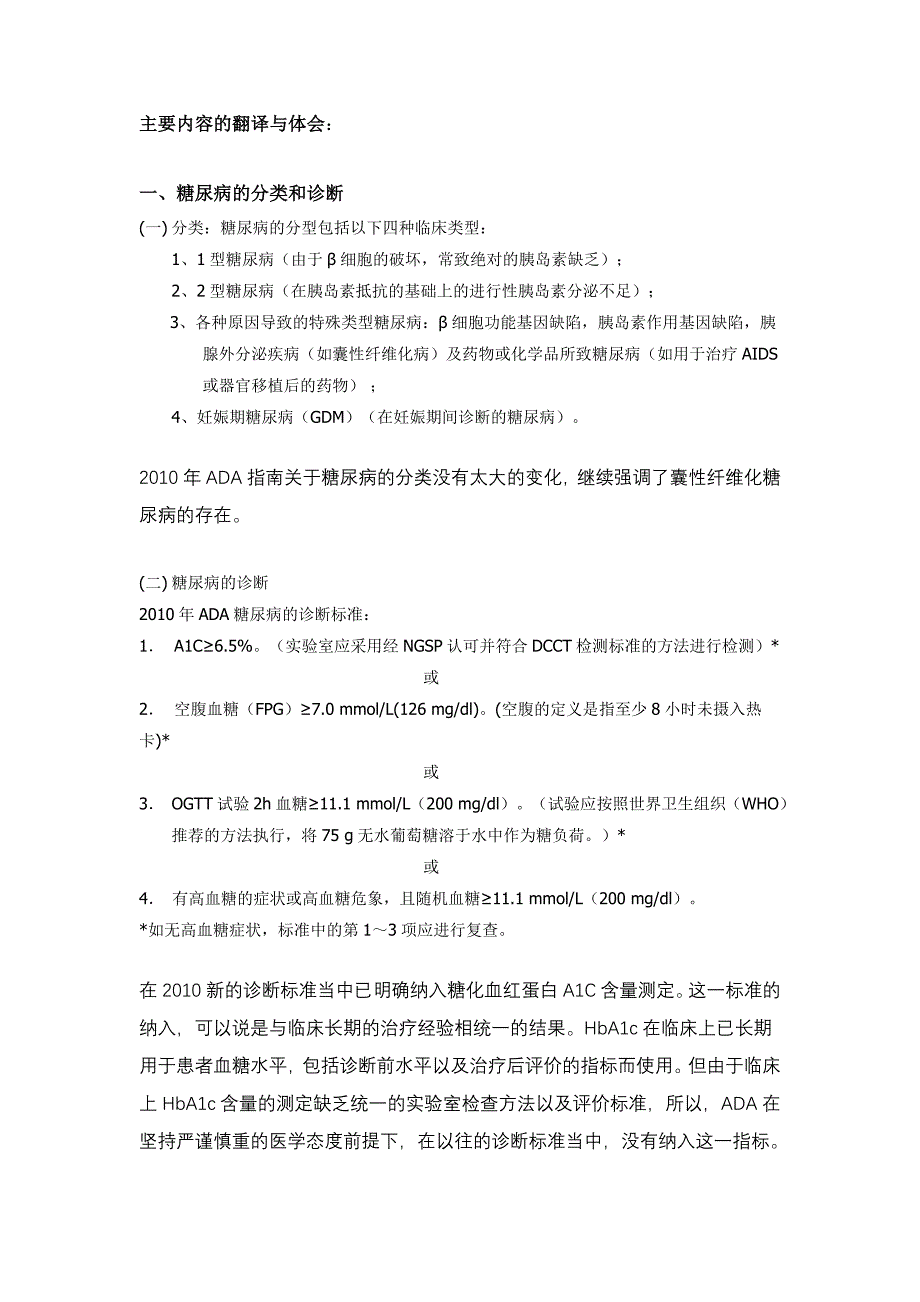 主要内容的翻译与体会：

一、糖尿病的分类和诊断

(一) 分类：糖尿病的分型包括以下四种临床类型：

1、1 型糖尿病（由于 β 细胞的破坏，常致绝对的胰岛素缺乏）；

2、2 型糖尿病（在胰岛素抵抗的基础上的进行性胰岛素分泌不足）；

3、各种原因导致的特殊类型糖尿病：β 细胞功能基因缺陷，胰岛素作用基因缺陷，胰腺外分泌疾病（如囊性纤维化病）及药物或化学品所致糖尿病（如用于治疗 AIDS 或器官移植后的药物）；

4、妊娠期糖尿病（GDM）（在妊娠期间诊断的糖尿病）。

2010 年 ADA 指南关于糖尿病的分类没有太大的变化，继续强调了囊性纤维化糖尿病的存在。

(二) 糖尿病的诊断

2010 年 ADA 糖尿病的诊断标准：

1. A1C≥6.5%。（实验室应采用经 NGSP 认可并符合 DCCT 检测标准的方法进行检测）*

或

2. 空腹血糖（FPG）≥7.0 mmol/L(126 mg/dl)。(空腹的定义是指至少 8 小时未摄入热卡)*

或

3. OGTT 试验 2h 血糖≥11.1 mmol/L（200 mg/dl）。（试验应按照世界卫生组织（WHO）推荐的方法执行，将 75 g 无水葡萄糖溶于水中作为糖负荷。）*

或

4. 有高血糖的症状或高血糖危象，且随机血糖≥11.1 mmol/L（200 mg/dl）。

*如无高血糖症状，标准中的第 1～3 项应进行复查。

在 2010 新的诊断标准当中已明确纳入糖化血红蛋白 A1C 含量测定。这一标准的纳入，可以说是与临床长期的治疗经验相统一的结果。HbA1c 在临床上已长期用于患者血糖水平，包括诊断前水平以及治疗后评价的指标而使用。但由于临床上 HbA1c 含量的测定缺乏统一的实验室检查方法以及评价标准，所以，ADA 在坚持严谨慎重的医学态度前提下，在以往的诊断标准当中，没有纳入这一指标。